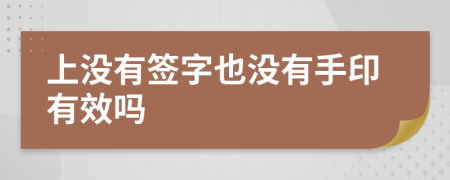 上没有签字也没有手印有效吗